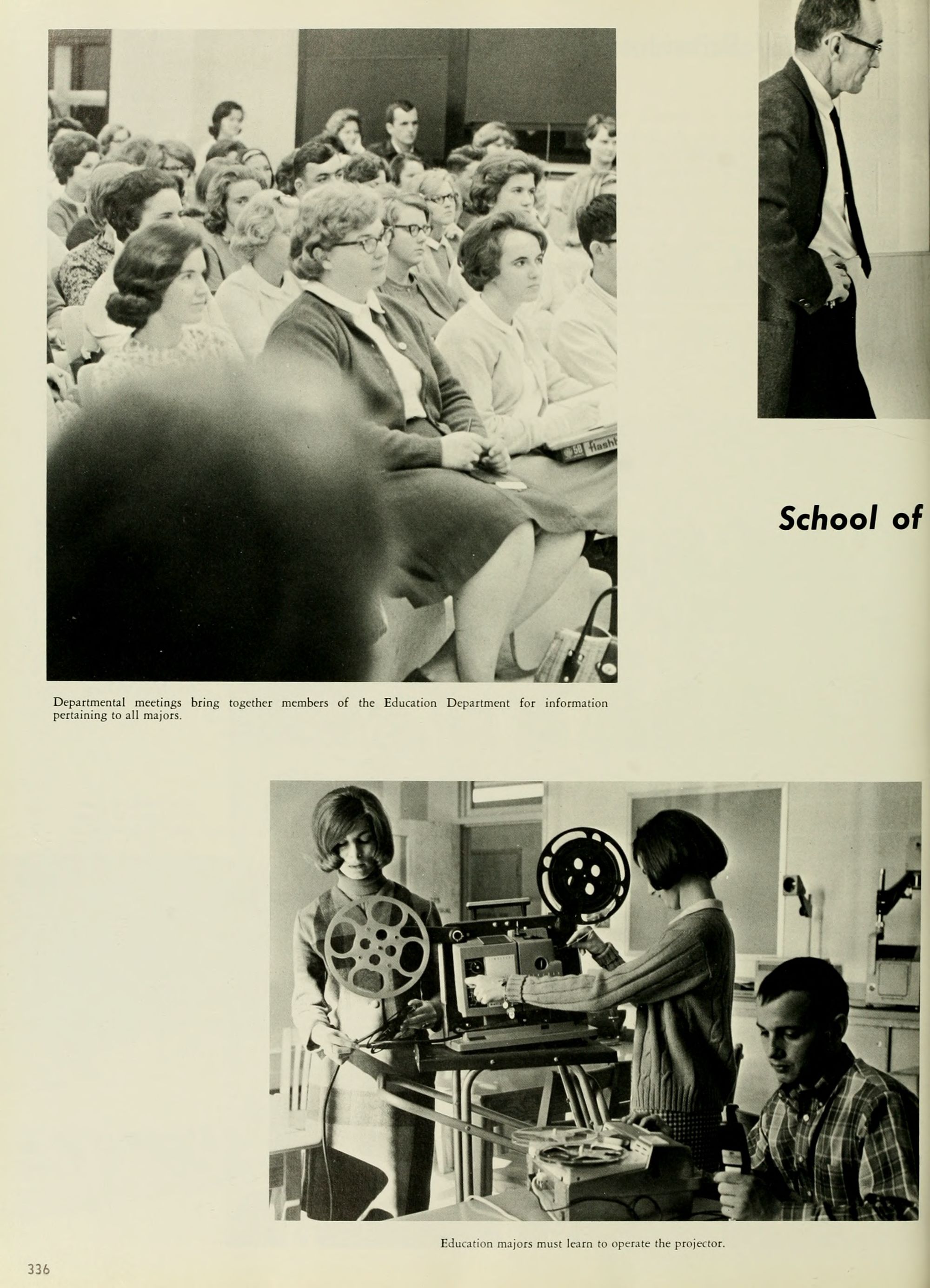 School of

Departmental meetings bring together members of the Education Department for information pertaining to all majors.

Education majors must learn to operate the projector.

336